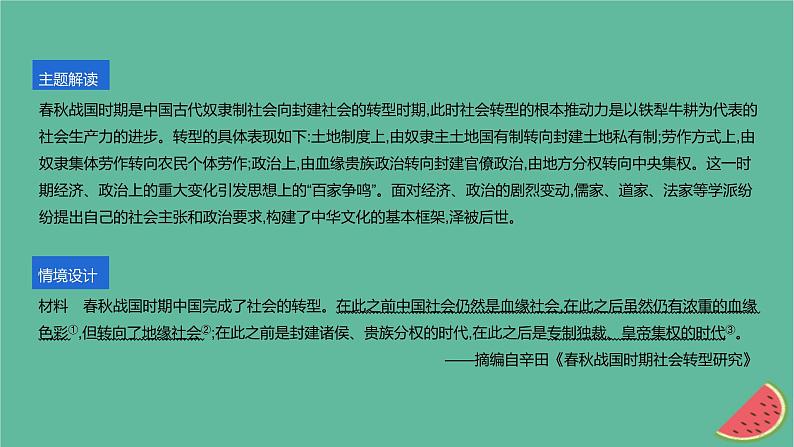 主题解读

春秋战国时期是中国古代奴隶制社会向封建社会的转型时期,此时社会转型的根本推动力是以铁犁牛耕为代表的社会生产力的进步。转型的具体表现如下:土地制度上,由奴隶主土地国有制转向封建土地私有制;劳作方式上,由奴隶集体劳作转向农民个体劳作;政治上,由血缘贵族政治转向封建官僚政治,由地方分权转向中央集权。这一时期经济、政治上的重大变化引发思想上的“百家争鸣”。面对经济、政治的剧烈变动,儒家、道家、法家等学派纷纷提出自己的社会主张和政治要求,构建了中华文化的基本框架,泽被后世。

情境设计

材料　春秋战国时期中国完成了社会的转型。在此之前中国社会仍然是血缘社会,在此之后虽然仍有浓重的血缘色彩①,但转向了地缘社会②;在此之前是封建诸侯、贵族分权的时代,在此之后是专制独裁、皇帝集权的时代③。

——摘编自辛田《春秋战国时期社会转型研究》